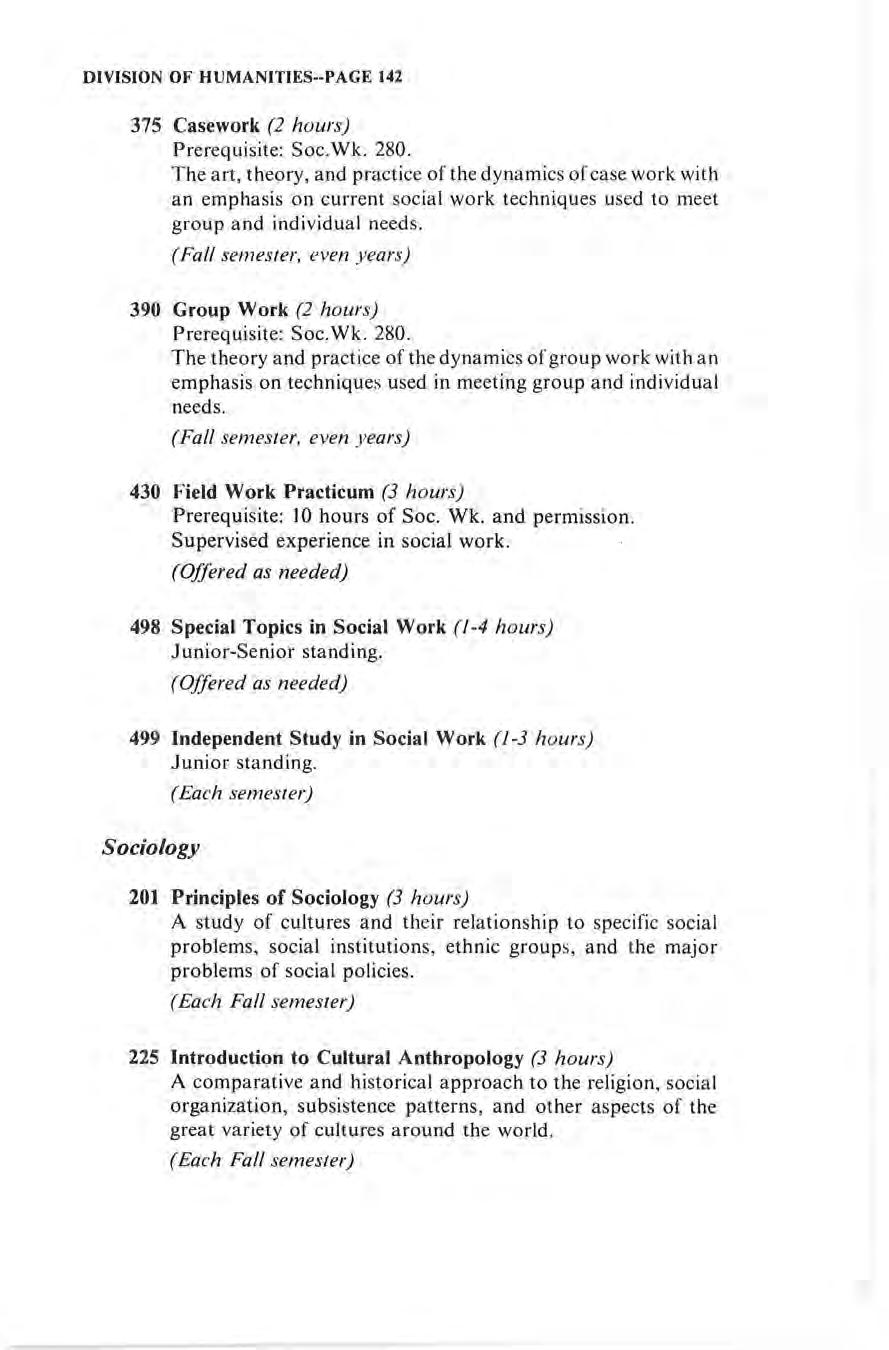 DIVISION OF HUMANITIES--PAGE 142

375 Casework (2 hours)
Prerequisite: Soc.Wk. 280.
The art, theory, and practice of the dynamics of case work with an emphasis on current social work techniques used to meet group and individual needs.
(Fall semester, even years)

390 Group Work (2 hours)
Prerequisite: Soc.Wk. 280.
The theory and practice of the dynamics of group work with an emphasis on techniques used in meeting group and individual needs.
(Fall semester, even years)

430 Field Work Practicum (3 hours)
Prerequisite: 10 hours of Soc. Wk. and permission.
Supervised experience in social work.
(Offered as needed)

498 Special Topics in Social Work (1-4 hours)
Junior-Senior standing.
(Offered as needed)

499 Independent Study in Social Work (1-3 hours)
Junior standing.
(Each semester)

Sociology

201 Principles of Sociology (3 hours)
A study of cultures and their relationship to specific social problems, social institutions, ethnic groups, and the major problems of social policies.
(Each Fall semester)

225 Introduction to Cultural Anthropology (3 hours)
A comparative and historical approach to the religion, social organization, subsistence patterns, and other aspects of the great variety of cultures around the world.
(Each Fall semester)